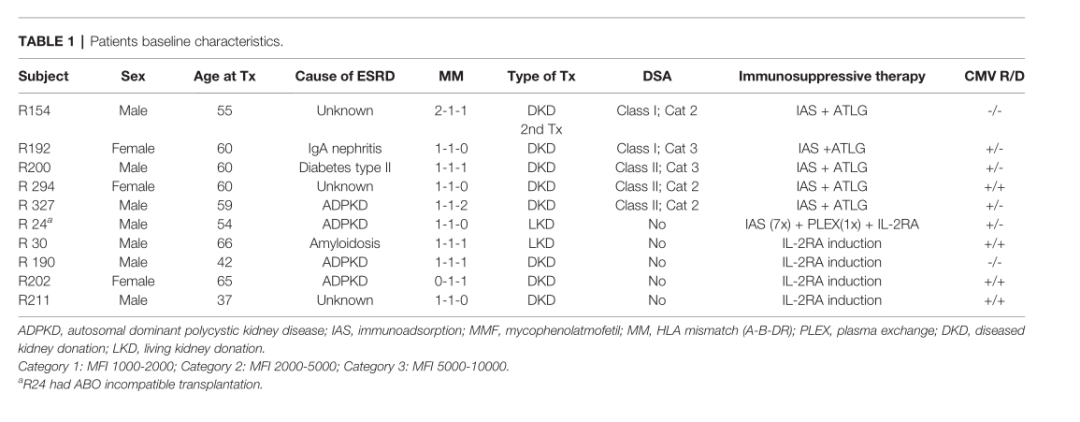 **TABLE 1** | Patients baseline characteristics.

| Subject | Sex | Age at Tx | Cause of ESRD | MM | Type of Tx | DSA | Immunosuppressive therapy | CMV R/D |
|---|---|---|---|---|---|---|---|---|
| R154 | Male | 55 | Unknown | 2-1-1 | DKD 2nd Tx | Class I; Cat 2 | IAS + ATLG | -/- |
| R192 | Female | 60 | IgA nephritis | 1-1-0 | DKD | Class I; Cat 3 | IAS +ATLG | +/- |
| R200 | Male | 60 | Diabetes type II | 1-1-1 | DKD | Class II; Cat 3 | IAS + ATLG | +/- |
| R 294 | Female | 60 | Unknown | 1-1-0 | DKD | Class II; Cat 2 | IAS + ATLG | +/+ |
| R 327 | Male | 59 | ADPKD | 1-1-2 | DKD | Class II; Cat 2 | IAS + ATLG | +/- |
| R 24$^a$ | Male | 54 | ADPKD | 1-1-0 | LKD | No | IAS (7x) + PLEX(1x) + IL-2RA | +/- |
| R 30 | Male | 66 | Amyloidosis | 1-1-1 | LKD | No | IL-2RA induction | +/+ |
| R 190 | Male | 42 | ADPKD | 1-1-1 | DKD | No | IL-2RA induction | -/- |
| R202 | Female | 65 | ADPKD | 0-1-1 | DKD | No | IL-2RA induction | +/+ |
| R211 | Male | 37 | Unknown | 1-1-0 | DKD | No | IL-2RA induction | +/+ |

ADPKD, autosomal dominant polycystic kidney disease; IAS, immunoadsorption; MMF, mycophenolatmofetil; MM, HLA mismatch (A-B-DR); PLEX, plasma exchange; DKD, diseased kidney donation; LKD, living kidney donation.
Category 1: MFI 1000-2000; Category 2: MFI 2000-5000; Category 3: MFI 5000-10000.
$^a$R24 had ABO incompatible transplantation.